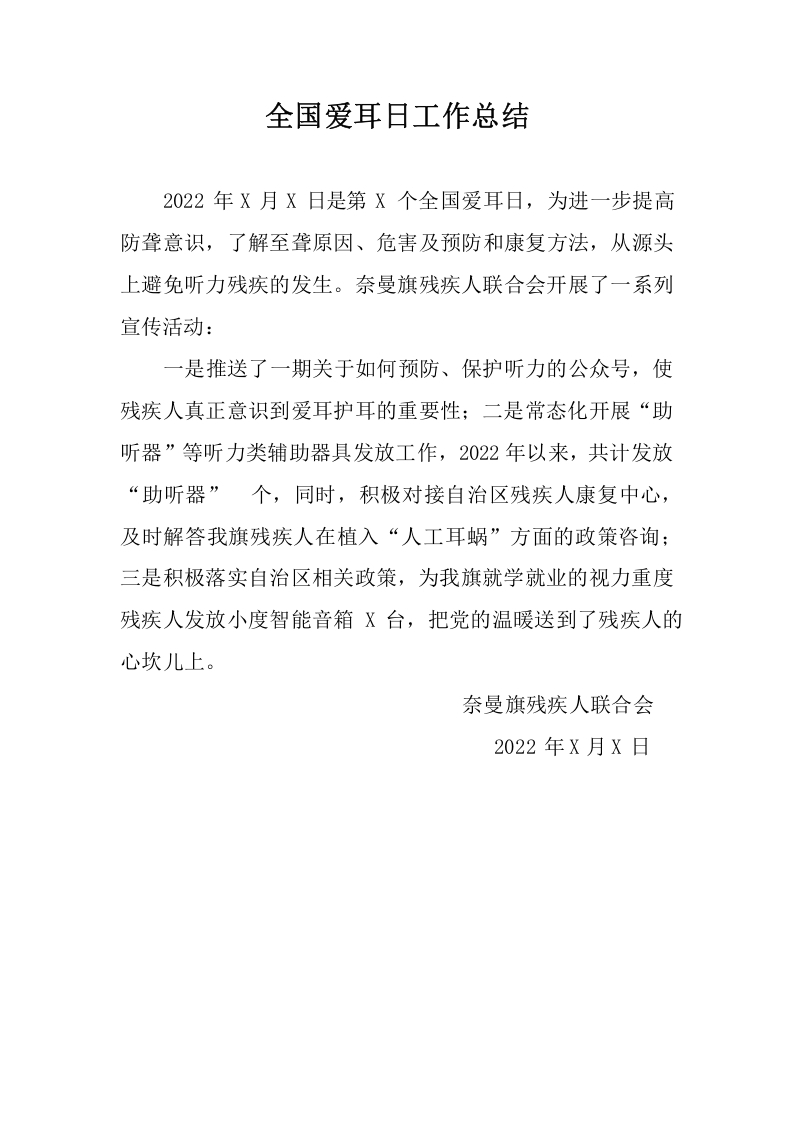 全国爱耳日工作总结

2022 年 X 月 X 日是第 X 个全国爱耳日，为进一步提高防聋意识，了解至聋原因、危害及预防和康复方法，从源头上避免听力残疾的发生。奈曼旗残疾人联合会开展了一系列宣传活动：

一是推送了一期关于如何预防、保护听力的公众号，使残疾人真正意识到爱耳护耳的重要性；二是常态化开展“助听器”等听力类辅助器具发放工作，2022 年以来，共计发放“助听器”　个，同时，积极对接自治区残疾人康复中心，及时解答我旗残疾人在植入“人工耳蜗”方面的政策咨询；三是积极落实自治区相关政策，为我旗就学就业的视力重度残疾人发放小度智能音箱 X 台，把党的温暖送到了残疾人的心坎儿上。

奈曼旗残疾人联合会

2022 年 X 月 X 日